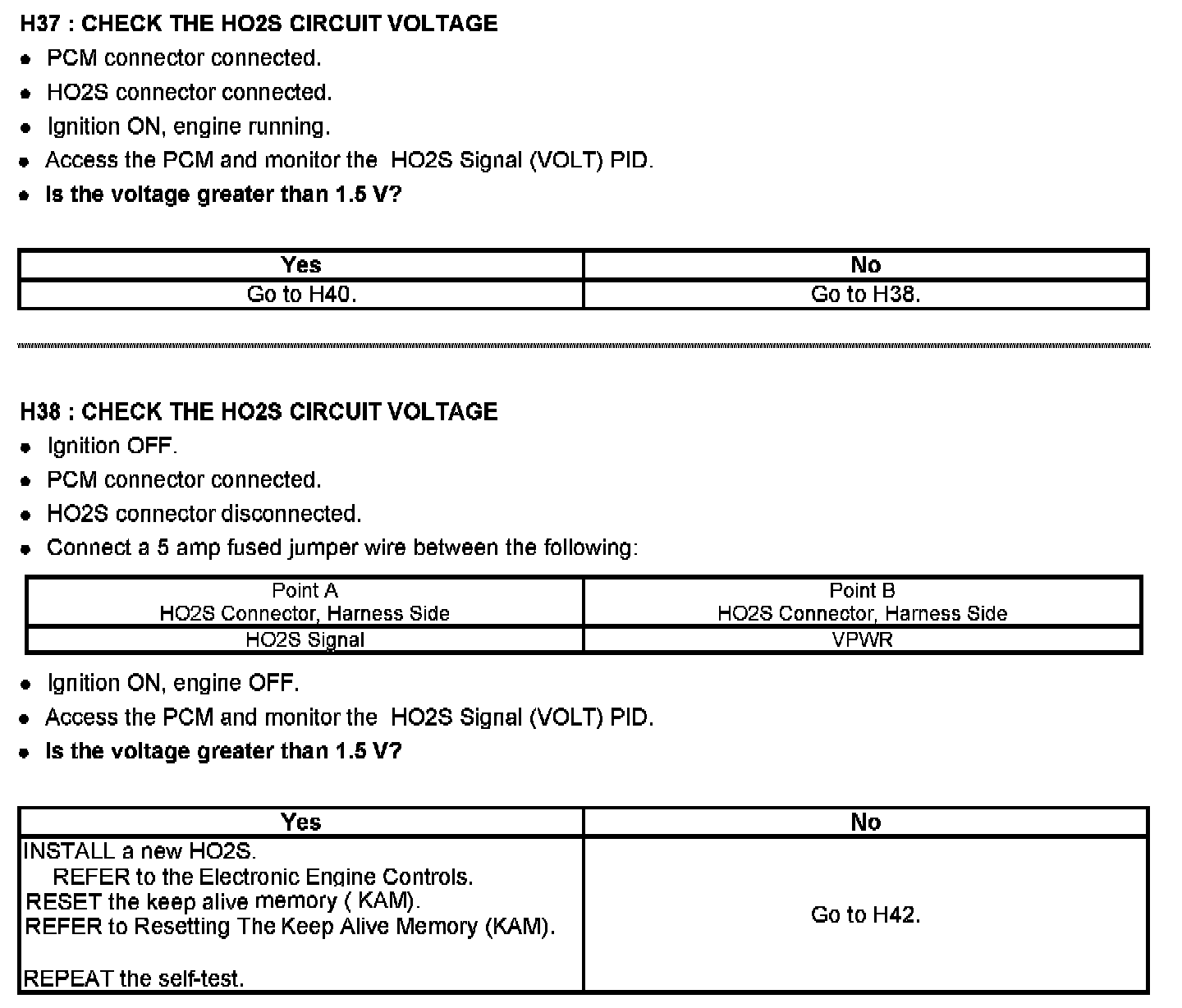 H37 : CHECK THE HO2S CIRCUIT VOLTAGE

- PCM connector connected.
- HO2S connector connected.
- Ignition ON, engine running.
- Access the PCM and monitor the HO2S Signal (VOLT) PID.
- Is the voltage greater than 1.5 V?

| Yes | No |
|---|---|
| Go to H40. | Go to H38. |

H38 : CHECK THE HO2S CIRCUIT VOLTAGE

- Ignition OFF.
- PCM connector connected.
- HO2S connector disconnected.
- Connect a 5 amp fused jumper wire between the following:

| Point A HO2S Connector, Harness Side | Point B HO2S Connector, Harness Side |
|---|---|
| HO2S Signal | VPWR |

- Ignition ON, engine OFF.
- Access the PCM and monitor the HO2S Signal (VOLT) PID.
- Is the voltage greater than 1.5 V?

| Yes | No |
|---|---|
| INSTALL a new HO2S. REFER to the Electronic Engine Controls. RESET the keep alive memory ( KAM). REFER to Resetting The Keep Alive Memory (KAM). REPEAT the self-test. | Go to H42. |